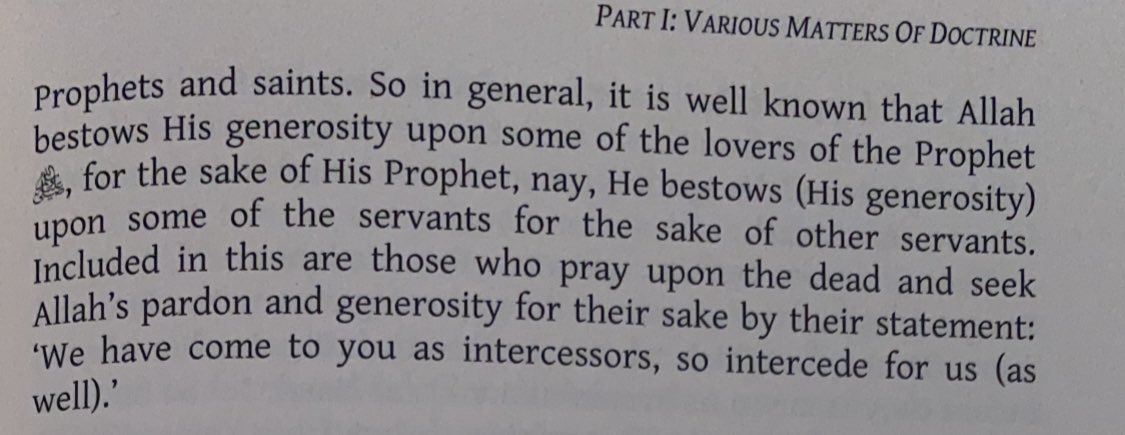 PART I: VARIOUS MATTERS OF DOCTRINE

Prophets and saints. So in general, it is well known that Allah bestows His generosity upon some of the lovers of the Prophet ﷺ, for the sake of His Prophet, nay, He bestows (His generosity) upon some of the servants for the sake of other servants. Included in this are those who pray upon the dead and seek Allah's pardon and generosity for their sake by their statement: 'We have come to you as intercessors, so intercede for us (as well).'